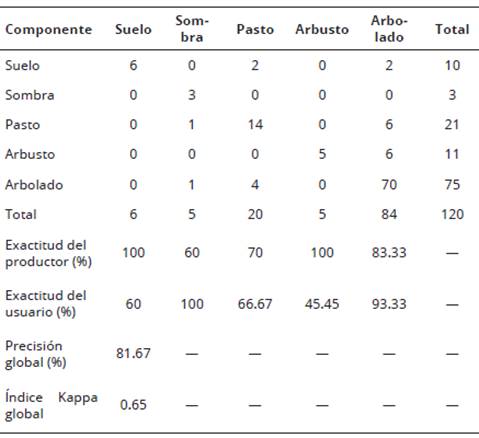 | Componente | Suelo | Sombra | Pasto | Arbusto | Arbolado | Total |
|---|---|---|---|---|---|---|
| Suelo | 6 | 0 | 2 | 0 | 2 | 10 |
| Sombra | 0 | 3 | 0 | 0 | 0 | 3 |
| Pasto | 0 | 1 | 14 | 0 | 6 | 21 |
| Arbusto | 0 | 0 | 0 | 5 | 6 | 11 |
| Arbolado | 0 | 1 | 4 | 0 | 70 | 75 |
| Total | 6 | 5 | 20 | 5 | 84 | 120 |
| Exactitud del productor (%) | 100 | 60 | 70 | 100 | 83.33 | — |
| Exactitud del usuario (%) | 60 | 100 | 66.67 | 45.45 | 93.33 | — |
| Precisión global (%) | 81.67 | — | — | — | — | — |
| Índice Kappa global | 0.65 | — | — | — | — | — |